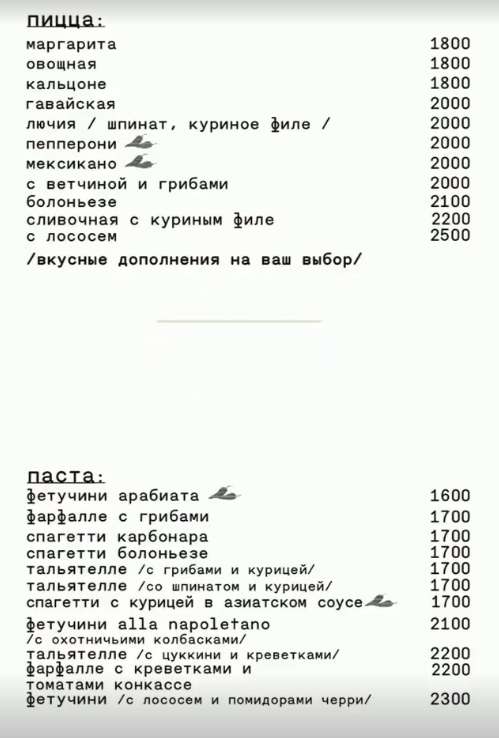 пицца:

| | |
|---|---|
| маргарита | 1800 |
| овощная | 1800 |
| кальцоне | 1800 |
| гавайская | 2000 |
| лючия / шпинат, куриное филе / | 2000 |
| пепперони | 2000 |
| мексикано | 2000 |
| с ветчиной и грибами | 2000 |
| болоньезе | 2100 |
| сливочная с куриным филе | 2200 |
| с лососем | 2500 |

/вкусные дополнения на ваш выбор/

паста:

| | |
|---|---|
| фетучини арабиата | 1600 |
| фарфалле с грибами | 1700 |
| спагетти карбонара | 1700 |
| спагетти болоньезе | 1700 |
| тальятелле /с грибами и курицей/ | 1700 |
| тальятелле /со шпинатом и курицей/ | 1700 |
| спагетти с курицей в азиатском соусе | 1700 |
| фетучини alla napoletano /с охотничьими колбасками/ | 2100 |
| тальятелле /с цуккини и креветками/ | 2200 |
| фарфалле с креветками и томатами конкассе | 2200 |
| фетучини /с лососем и помидорами черри/ | 2300 |